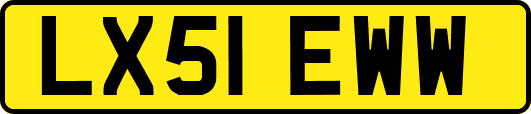 LX51 EWW